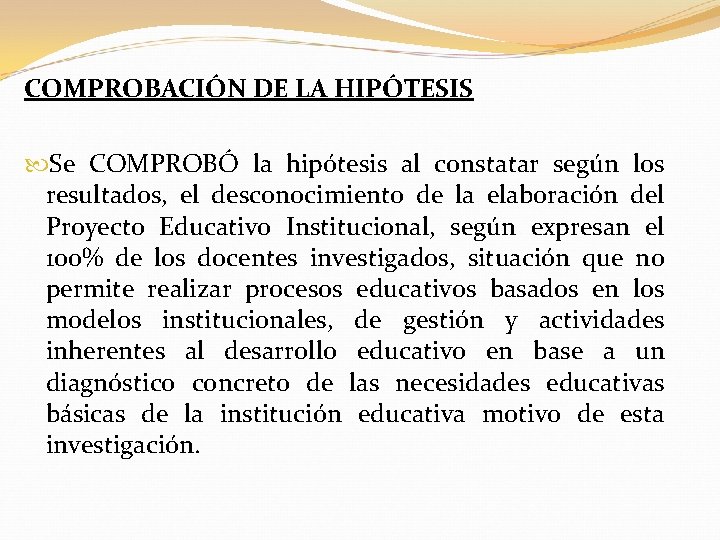 COMPROBACIÓN DE LA HIPÓTESIS

Se COMPROBÓ la hipótesis al constatar según los resultados, el desconocimiento de la elaboración del Proyecto Educativo Institucional, según expresan el 100% de los docentes investigados, situación que no permite realizar procesos educativos basados en los modelos institucionales, de gestión y actividades inherentes al desarrollo educativo en base a un diagnóstico concreto de las necesidades educativas básicas de la institución educativa motivo de esta investigación.